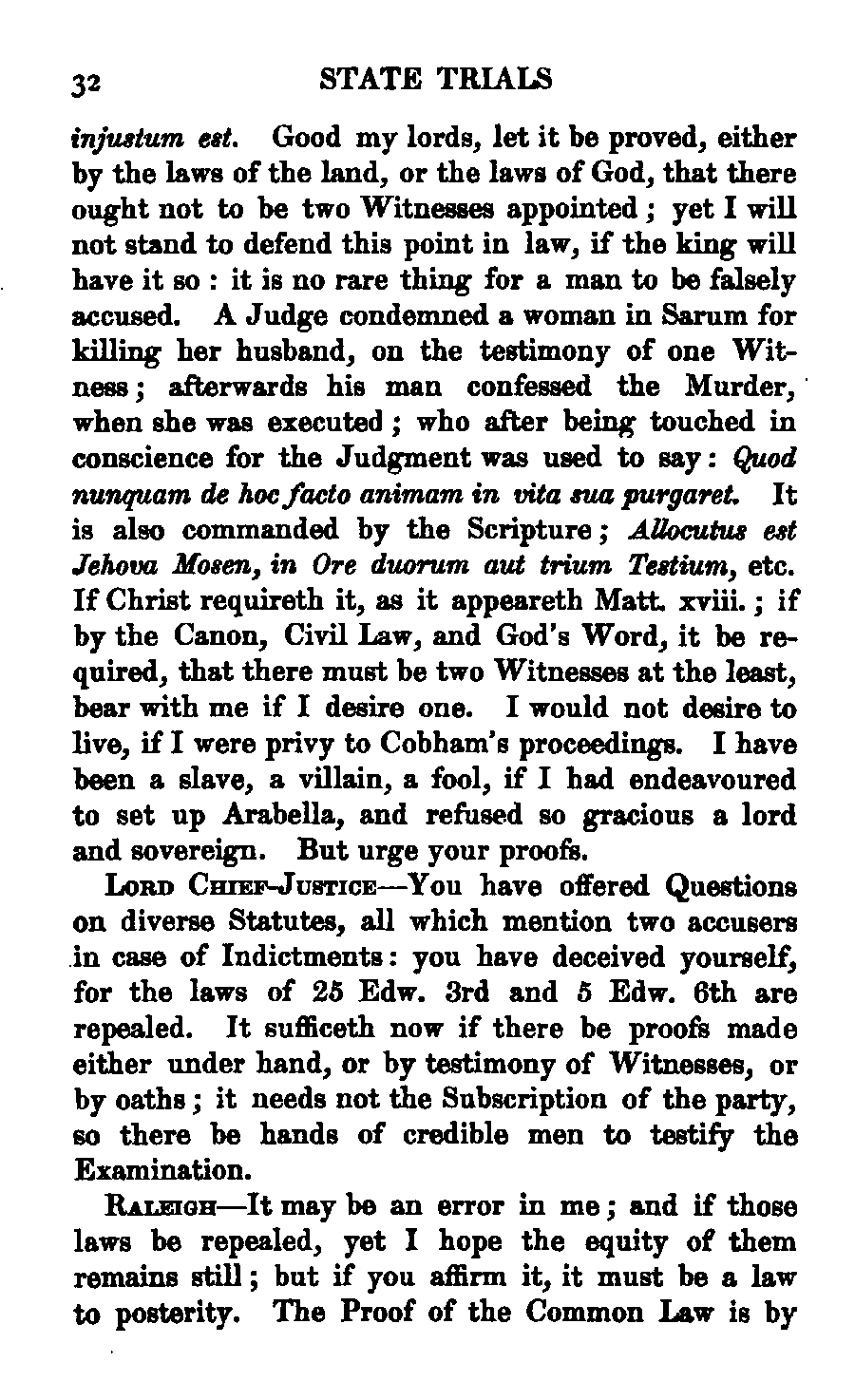 32 STATE TRIALS

injustum est. Good my lords, let it be proved, either by the laws of the land, or the laws of God, that there ought not to be two Witnesses appointed; yet I will not stand to defend this point in law, if the king will have it so: it is no rare thing for a man to be falsely accused. A Judge condemned a woman in Sarum for killing her husband, on the testimony of one Witness; afterwards his man confessed the Murder, when she was executed; who after being touched in conscience for the Judgment was used to say: Quod nunquam de hoc facto animam in vita sua purgaret. It is also commanded by the Scripture; Allocutus est Jehova Mosen, in Ore duorum aut trium Testium, etc. If Christ requireth it, as it appeareth Matt. xviii.; if by the Canon, Civil Law, and God's Word, it be required, that there must be two Witnesses at the least, bear with me if I desire one. I would not desire to live, if I were privy to Cobham's proceedings. I have been a slave, a villain, a fool, if I had endeavoured to set up Arabella, and refused so gracious a lord and sovereign. But urge your proofs.

Lord Chief-Justice—You have offered Questions on diverse Statutes, all which mention two accusers in case of Indictments: you have deceived yourself, for the laws of 25 Edw. 3rd and 5 Edw. 6th are repealed. It sufficeth now if there be proofs made either under hand, or by testimony of Witnesses, or by oaths; it needs not the Subscription of the party, so there be hands of credible men to testify the Examination.

Raleigh—It may be an error in me; and if those laws be repealed, yet I hope the equity of them remains still; but if you affirm it, it must be a law to posterity. The Proof of the Common Law is by